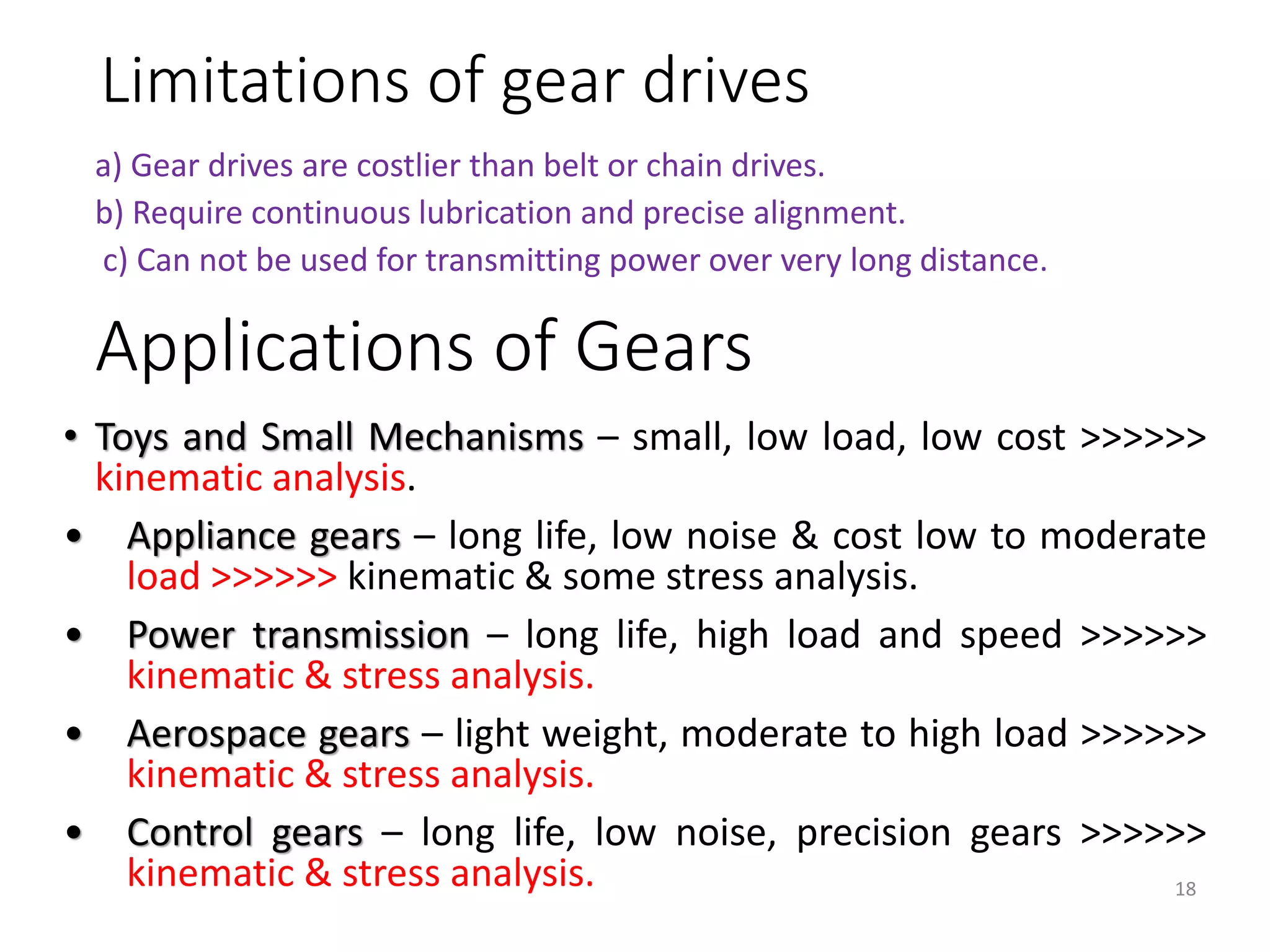 Limitations of gear drives

a) Gear drives are costlier than belt or chain drives.

b) Require continuous lubrication and precise alignment.

c) Can not be used for transmitting power over very long distance.

Applications of Gears

• Toys and Small Mechanisms – small, low load, low cost >>>>>> kinematic analysis.

• Appliance gears – long life, low noise & cost low to moderate load >>>>>> kinematic & some stress analysis.

• Power transmission – long life, high load and speed >>>>>> kinematic & stress analysis.

• Aerospace gears – light weight, moderate to high load >>>>>> kinematic & stress analysis.

• Control gears – long life, low noise, precision gears >>>>>> kinematic & stress analysis.

18